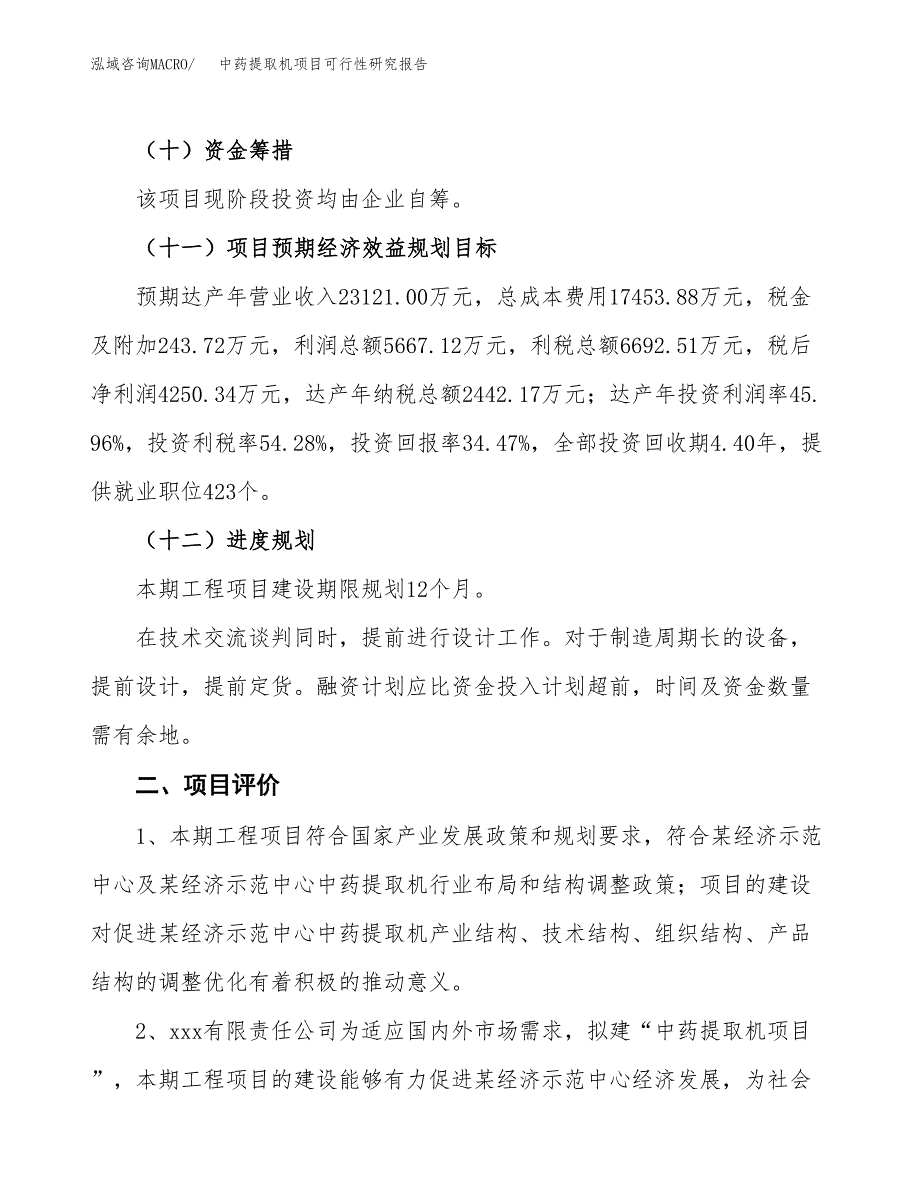 泓域咨询MACRO/　　中药提取机项目可行性研究报告

（十）资金筹措

该项目现阶段投资均由企业自筹。

（十一）项目预期经济效益规划目标

预期达产年营业收入23121.00万元，总成本费用17453.88万元，税金及附加243.72万元，利润总额5667.12万元，利税总额6692.51万元，税后净利润4250.34万元，达产年纳税总额2442.17万元；达产年投资利润率45.96%，投资利税率54.28%，投资回报率34.47%，全部投资回收期4.40年，提供就业职位423个。

（十二）进度规划

本期工程项目建设期限规划12个月。

在技术交流谈判同时，提前进行设计工作。对于制造周期长的设备，提前设计，提前定货。融资计划应比资金投入计划超前，时间及资金数量需有余地。

二、项目评价

1、本期工程项目符合国家产业发展政策和规划要求，符合某经济示范中心及某经济示范中心中药提取机行业布局和结构调整政策；项目的建设对促进某经济示范中心中药提取机产业结构、技术结构、组织结构、产品结构的调整优化有着积极的推动意义。

2、xxx有限责任公司为适应国内外市场需求，拟建“中药提取机项目”，本期工程项目的建设能够有力促进某经济示范中心经济发展，为社会